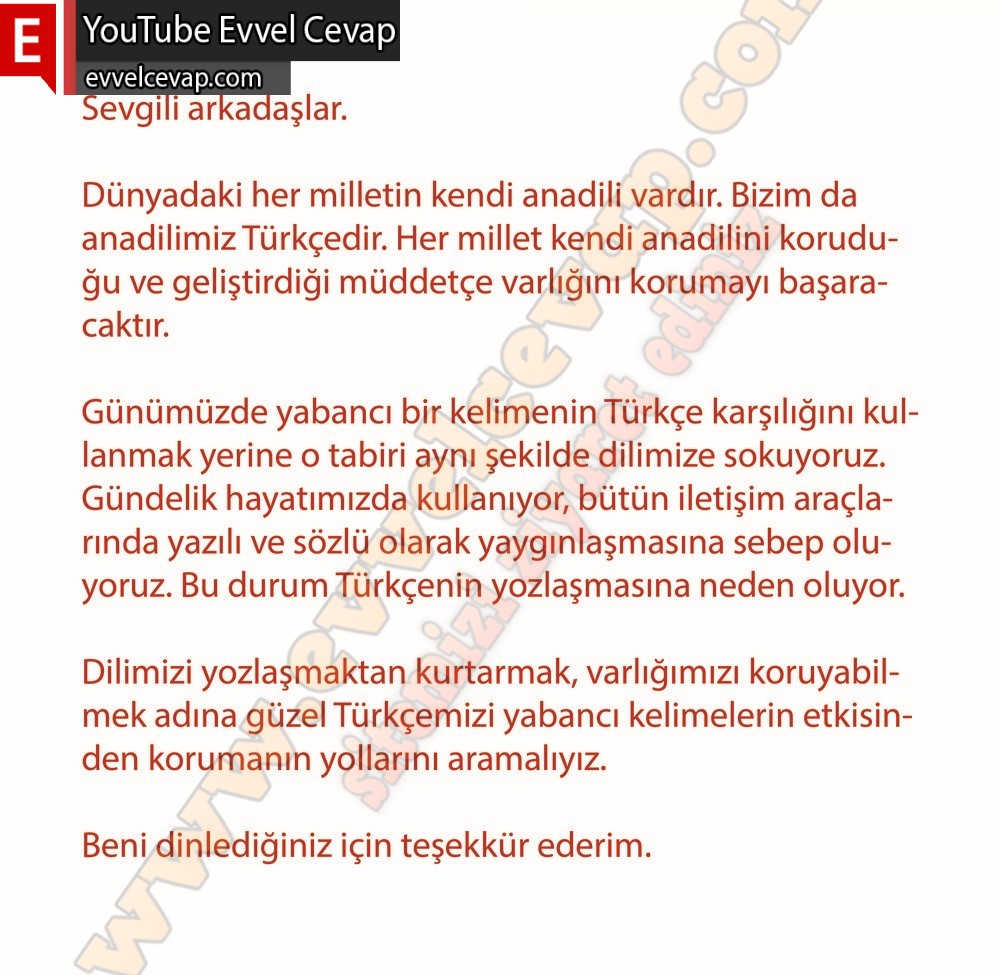 E
YouTube Evvel Cevap
evvelcevap.com

Sevgili arkadaşlar.

Dünyadaki her milletin kendi anadili vardır. Bizim da anadilimiz Türkçedir. Her millet kendi anadilini koruduğu ve geliştirdiği müddetçe varlığını korumayı başaracaktır.

Günümüzde yabancı bir kelimenin Türkçe karşılığını kullanmak yerine o tabiri aynı şekilde dilimize sokuyoruz. Gündelik hayatımızda kullanıyor, bütün iletişim araçlarında yazılı ve sözlü olarak yaygınlaşmasına sebep oluyoruz. Bu durum Türkçenin yozlaşmasına neden oluyor.

Dilimizi yozlaşmaktan kurtarmak, varlığımızı koruyabilmek adına güzel Türkçemizi yabancı kelimelerin etkisinden korumanın yollarını aramalıyız.

Beni dinlediğiniz için teşekkür ederim.

www.evvelcevap.com
sitemizi ziyaret ediniz